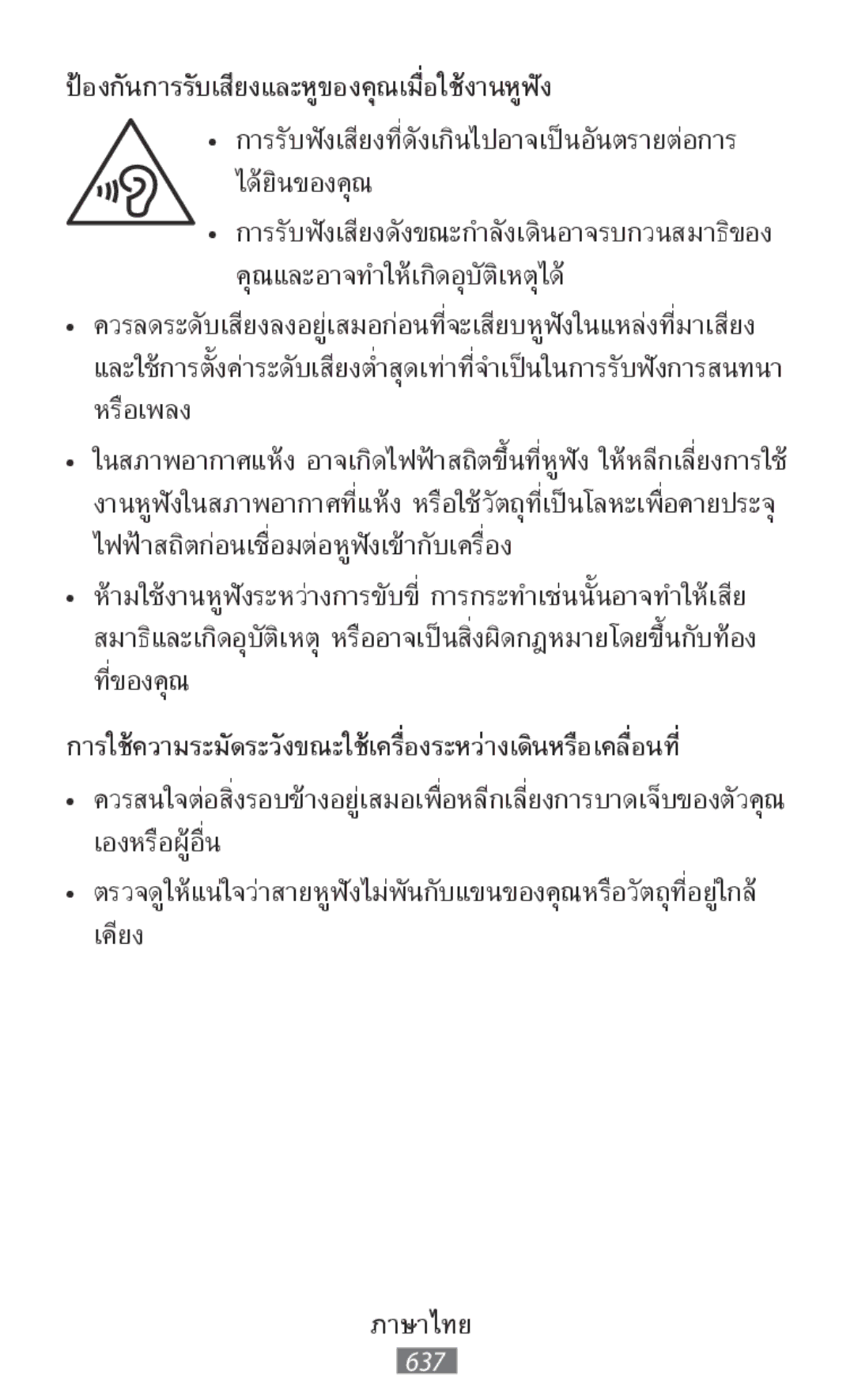 ป้องกันการรับเสียงและหูของคุณเมื่อใช้งานหูฟัง

• การรับฟังเสียงที่ดังเกินไปอาจเป็นอันตรายต่อการได้ยินของคุณ

• การรับฟังเสียงดังขณะกำลังเดินอาจรบกวนสมาธิของคุณและอาจทำให้เกิดอุบัติเหตุได้

• ควรลดระดับเสียงลงอยู่เสมอก่อนที่จะเสียบหูฟังในแหล่งที่มาเสียง และใช้การตั้งค่าระดับเสียงต่ำสุดเท่าที่จำเป็นในการรับฟังการสนทนาหรือเพลง

• ในสภาพอากาศแห้ง อาจเกิดไฟฟ้าสถิตขึ้นที่หูฟัง ให้หลีกเลี่ยงการใช้งานหูฟังในสภาพอากาศที่แห้ง หรือใช้วัตถุที่เป็นโลหะเพื่อคายประจุไฟฟ้าสถิตก่อนเชื่อมต่อหูฟังเข้ากับเครื่อง

• ห้ามใช้งานหูฟังระหว่างการขับขี่ การกระทำเช่นนั้นอาจทำให้เสียสมาธิและเกิดอุบัติเหตุ หรืออาจเป็นสิ่งผิดกฎหมายโดยขึ้นกับท้องที่ของคุณ

การใช้ความระมัดระวังขณะใช้เครื่องระหว่างเดินหรือเคลื่อนที่

• ควรสนใจต่อสิ่งรอบข้างอยู่เสมอเพื่อหลีกเลี่ยงการบาดเจ็บของตัวคุณเองหรือผู้อื่น

• ตรวจดูให้แน่ใจว่าสายหูฟังไม่พันกับแขนของคุณหรือวัตถุที่อยู่ใกล้เคียง

ภาษาไทย
637